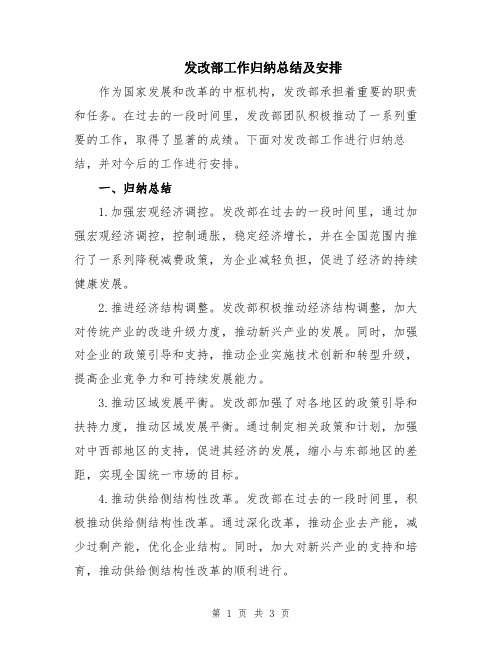 发改部工作归纳总结及安排

作为国家发展和改革的中枢机构，发改部承担着重要的职责和任务。在过去的一段时间里，发改部团队积极推动了一系列重要的工作，取得了显著的成绩。下面对发改部工作进行归纳总结，并对今后的工作进行安排。

一、归纳总结

1.加强宏观经济调控。发改部在过去的一段时间里，通过加强宏观经济调控，控制通胀，稳定经济增长，并在全国范围内推行了一系列降税减费政策，为企业减轻负担，促进了经济的持续健康发展。

2.推进经济结构调整。发改部积极推动经济结构调整，加大对传统产业的改造升级力度，推动新兴产业的发展。同时，加强对企业的政策引导和支持，推动企业实施技术创新和转型升级，提高企业竞争力和可持续发展能力。

3.推动区域发展平衡。发改部加强了对各地区的政策引导和扶持力度，推动区域发展平衡。通过制定相关政策和计划，加强对中西部地区的支持，促进其经济的发展，缩小与东部地区的差距，实现全国统一市场的目标。

4.推动供给侧结构性改革。发改部在过去的一段时间里，积极推动供给侧结构性改革。通过深化改革，推动企业去产能，减少过剩产能，优化企业结构。同时，加大对新兴产业的支持和培育，推动供给侧结构性改革的顺利进行。

第 1 页 共 3 页